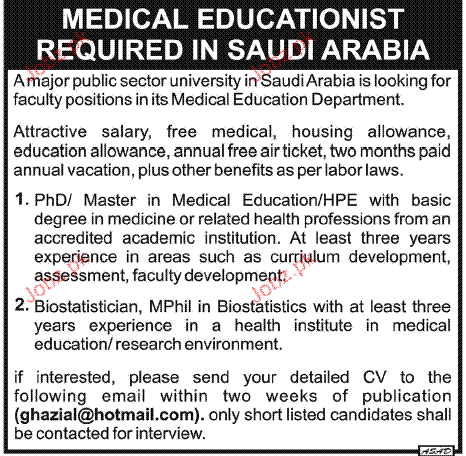 MEDICAL EDUCATIONIST REQUIRED IN SAUDI ARABIA

A major public sector university in Saudi Arabia is looking for faculty positions in its Medical Education Department.

Attractive salary, free medical, housing allowance, education allowance, annual free air ticket, two months paid annual vacation, plus other benefits as per labor laws.

1. PhD/ Master in Medical Education/HPE with basic degree in medicine or related health professions from an accredited academic institution. At least three years experience in areas such as curriulum development, assessment, faculty development.

2. Biostatistician, MPhil in Biostatistics with at least three years experience in a health institute in medical education/ research environment.

if interested, please send your detailed CV to the following email within two weeks of publication (ghazial@hotmail.com). only short listed candidates shall be contacted for interview.

Jobz.pk Jobz.pk Jobz.pk Jobz.pk

ASAD